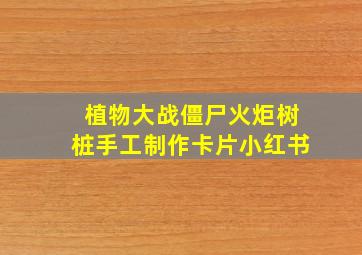 植物大战僵尸火炬树桩手工制作卡片小红书